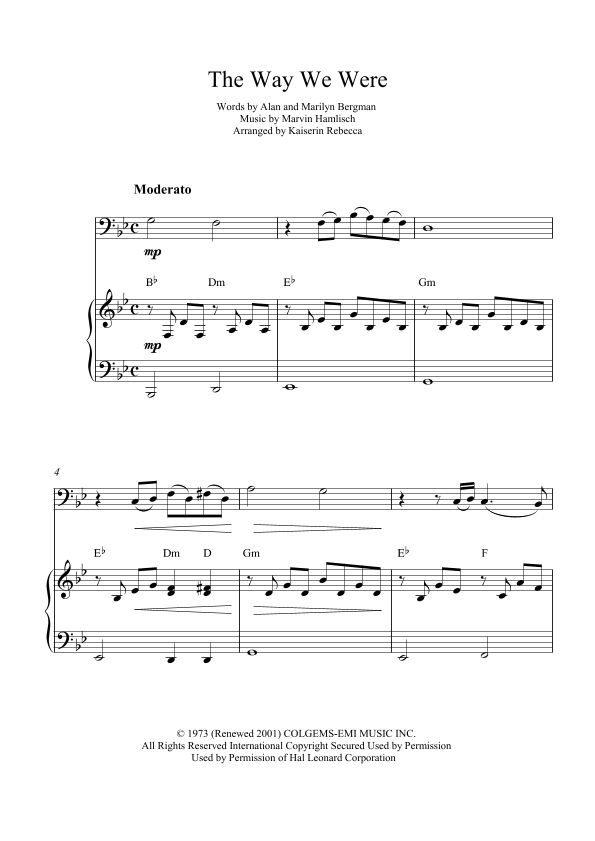 The Way We Were

Words by Alan and Marilyn Bergman
Music by Marvin Hamlisch
Arranged by Kaiserin Rebecca

Moderato

mp

B♭ Dm E♭ Gm

mp

4

E♭ Dm D Gm E♭ F

© 1973 (Renewed 2001) COLGEMS-EMI MUSIC INC.
All Rights Reserved International Copyright Secured Used by Permission
Used by Permission of Hal Leonard Corporation